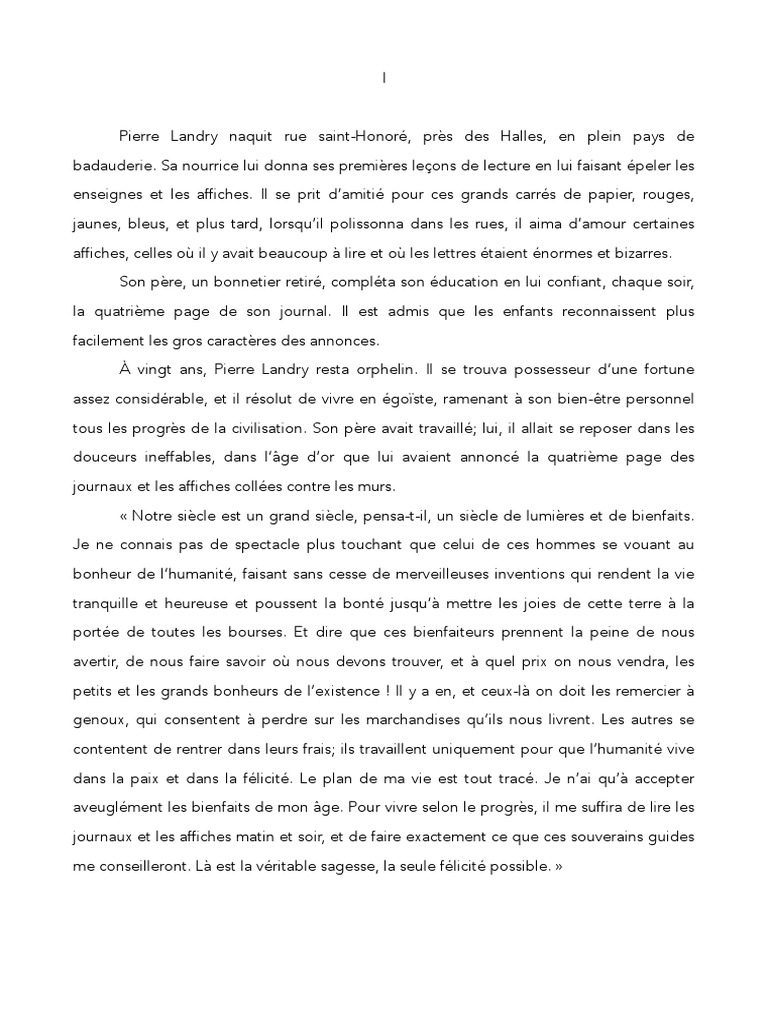 I

Pierre Landry naquit rue saint-Honoré, près des Halles, en plein pays de badauderie. Sa nourrice lui donna ses premières leçons de lecture en lui faisant épeler les enseignes et les affiches. Il se prit d'amitié pour ces grands carrés de papier, rouges, jaunes, bleus, et plus tard, lorsqu'il polissonna dans les rues, il aima d'amour certaines affiches, celles où il y avait beaucoup à lire et où les lettres étaient énormes et bizarres.

Son père, un bonnetier retiré, compléta son éducation en lui confiant, chaque soir, la quatrième page de son journal. Il est admis que les enfants reconnaissent plus facilement les gros caractères des annonces.

À vingt ans, Pierre Landry resta orphelin. Il se trouva possesseur d'une fortune assez considérable, et il résolut de vivre en égoïste, ramenant à son bien-être personnel tous les progrès de la civilisation. Son père avait travaillé; lui, il allait se reposer dans les douceurs ineffables, dans l'âge d'or que lui avaient annoncé la quatrième page des journaux et les affiches collées contre les murs.

« Notre siècle est un grand siècle, pensa-t-il, un siècle de lumières et de bienfaits. Je ne connais pas de spectacle plus touchant que celui de ces hommes se vouant au bonheur de l'humanité, faisant sans cesse de merveilleuses inventions qui rendent la vie tranquille et heureuse et poussent la bonté jusqu'à mettre les joies de cette terre à la portée de toutes les bourses. Et dire que ces bienfaiteurs prennent la peine de nous avertir, de nous faire savoir où nous devons trouver, et à quel prix on nous vendra, les petits et les grands bonheurs de l'existence ! Il y a en, et ceux-là on doit les remercier à genoux, qui consentent à perdre sur les marchandises qu'ils nous livrent. Les autres se contentent de rentrer dans leurs frais; ils travaillent uniquement pour que l'humanité vive dans la paix et dans la félicité. Le plan de ma vie est tout tracé. Je n'ai qu'à accepter aveuglément les bienfaits de mon âge. Pour vivre selon le progrès, il me suffira de lire les journaux et les affiches matin et soir, et de faire exactement ce que ces souverains guides me conseilleront. Là est la véritable sagesse, la seule félicité possible. »